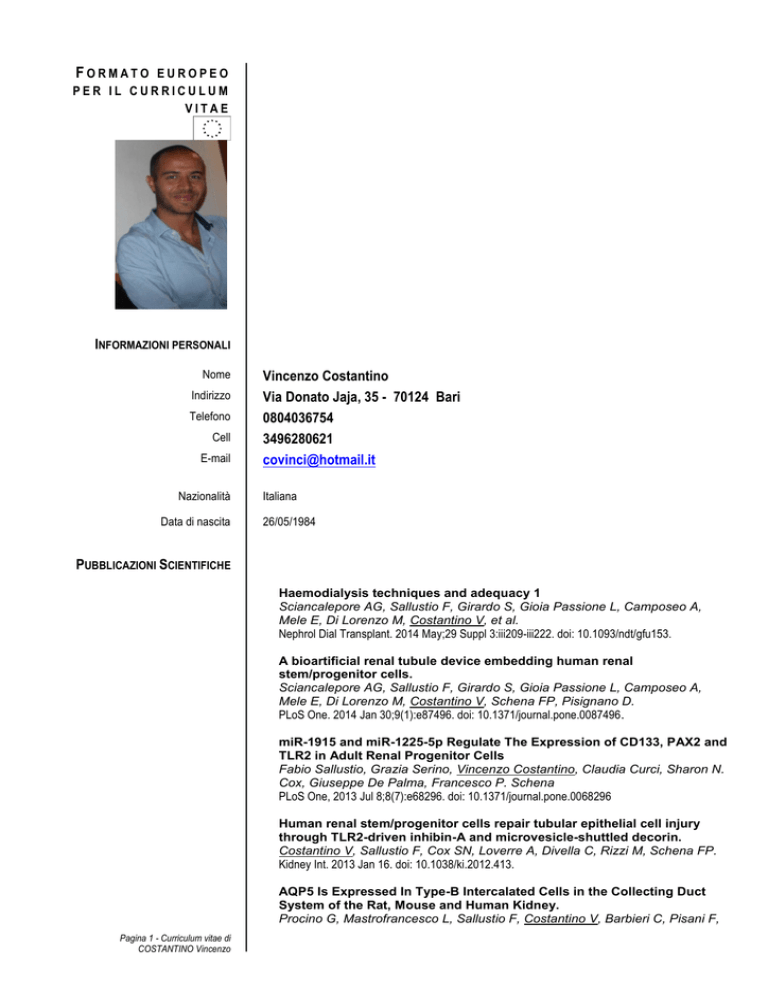 FORMATO EUROPEO PER IL CURRICULUM VITAE

INFORMAZIONI PERSONALI

Nome
Vincenzo Costantino

Indirizzo
Via Donato Jaja, 35 - 70124 Bari

Telefono
0804036754

Cell
3496280621

E-mail
covinci@hotmail.it

Nazionalità
Italiana

Data di nascita
26/05/1984

PUBBLICAZIONI SCIENTIFICHE

Haemodialysis techniques and adequacy 1
Sciancalepore AG, Sallustio F, Girardo S, Gioia Passione L, Camposeo A, Mele E, Di Lorenzo M, Costantino V, et al.
Nephrol Dial Transplant. 2014 May;29 Suppl 3:iii209-iii222. doi: 10.1093/ndt/gfu153.

A bioartificial renal tubule device embedding human renal stem/progenitor cells.
Sciancalepore AG, Sallustio F, Girardo S, Gioia Passione L, Camposeo A, Mele E, Di Lorenzo M, Costantino V, Schena FP, Pisignano D.
PLoS One. 2014 Jan 30;9(1):e87496. doi: 10.1371/journal.pone.0087496.

miR-1915 and miR-1225-5p Regulate The Expression of CD133, PAX2 and TLR2 in Adult Renal Progenitor Cells
Fabio Sallustio, Grazia Serino, Vincenzo Costantino, Claudia Curci, Sharon N. Cox, Giuseppe De Palma, Francesco P. Schena
PLoS One, 2013 Jul 8;8(7):e68296. doi: 10.1371/journal.pone.0068296

Human renal stem/progenitor cells repair tubular epithelial cell injury through TLR2-driven inhibin-A and microvesicle-shuttled decorin.
Costantino V, Sallustio F, Cox SN, Loverre A, Divella C, Rizzi M, Schena FP.
Kidney Int. 2013 Jan 16. doi: 10.1038/ki.2012.413.

AQP5 Is Expressed In Type-B Intercalated Cells in the Collecting Duct System of the Rat, Mouse and Human Kidney.
Procino G, Mastrofrancesco L, Sallustio F, Costantino V, Barbieri C, Pisani F,

Pagina 1 - Curriculum vitae di COSTANTINO Vincenzo